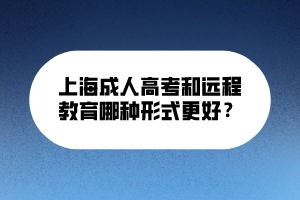 上海成人高考和远程教育哪种形式更好？